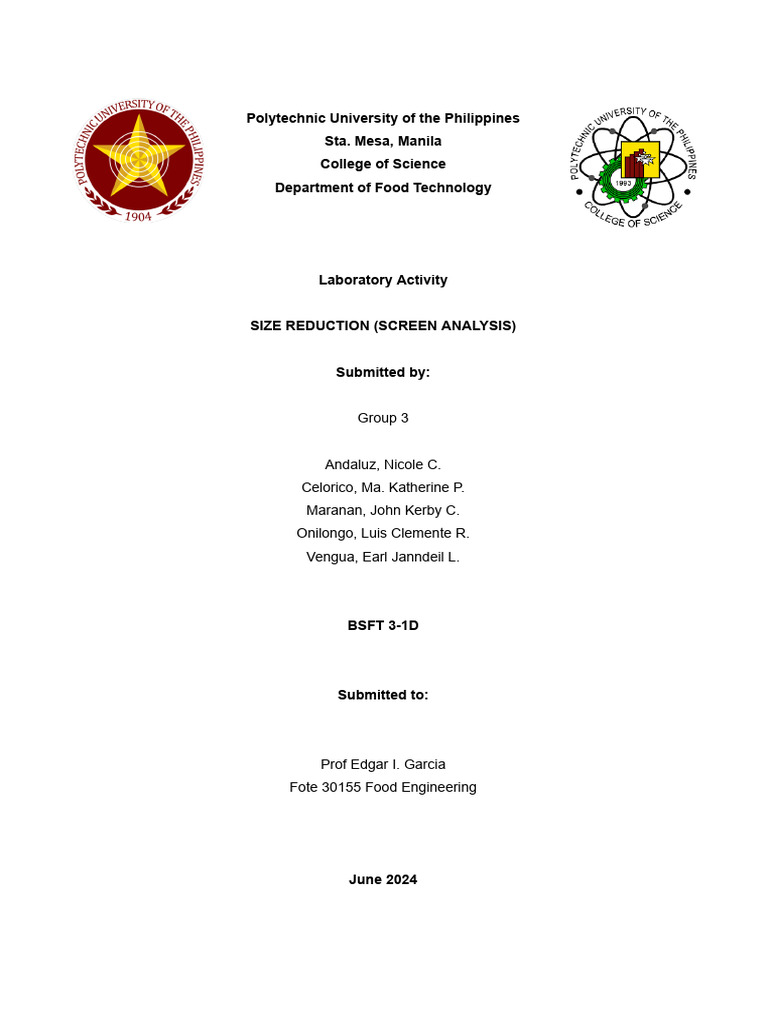 POLYTECHNIC UNIVERSITY OF THE PHILIPPINES
1904

Polytechnic University of the Philippines
Sta. Mesa, Manila
College of Science
Department of Food Technology

POLYTECHNIC UNIVERSITY OF THE PHILIPPINES
1993
COLLEGE OF SCIENCE

Laboratory Activity

SIZE REDUCTION (SCREEN ANALYSIS)

Submitted by:

Group 3

Andaluz, Nicole C.
Celorico, Ma. Katherine P.
Maranan, John Kerby C.
Onilongo, Luis Clemente R.
Vengua, Earl Janndeil L.

BSFT 3-1D

Submitted to:

Prof Edgar I. Garcia
Fote 30155 Food Engineering

June 2024